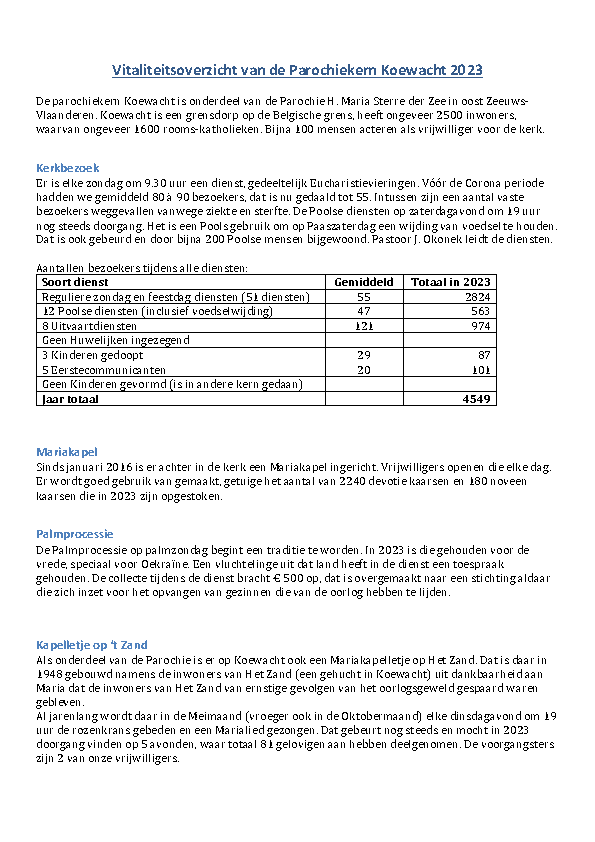 Vitaliteitsoverzicht van de Parochiekern Koewacht 2023

De parochiekern Koewacht is onderdeel van de Parochie H. Maria Sterre der Zee in oost Zeeuws-Vlaanderen. Koewacht is een grensdorp op de Belgische grens, heeft ongeveer 2500 inwoners, waarvan ongeveer 1600 rooms-katholieken. Bijna 100 mensen acteren als vrijwilliger voor de kerk.

Kerkbezoek
Er is elke zondag om 9.30 uur een dienst, gedeeltelijk Eucharistievieringen. Vóór de Corona periode hadden we gemiddeld 80 à 90 bezoekers, dat is nu gedaald tot 55. Intussen zijn een aantal vaste bezoekers weggevallen vanwege ziekte en sterfte. De Poolse diensten op zaterdagavond om 19 uur nog steeds doorgang. Het is een Pools gebruik om op Paaszaterdag een wijding van voedsel te houden. Dat is ook gebeurd en door bijna 200 Poolse mensen bijgewoond. Pastoor J. Okonek leidt de diensten.

Aantallen bezoekers tijdens alle diensten:

| Soort dienst | Gemiddeld | Totaal in 2023 |
|---|---|---|
| Reguliere zondag en feestdag diensten (51 diensten) | 55 | 2824 |
| 12 Poolse diensten (inclusief voedselwijding) | 47 | 563 |
| 8 Uitvaartdiensten | 121 | 974 |
| Geen Huwelijken ingezegend | | |
| 3 Kinderen gedoopt | 29 | 87 |
| 5 Eerstecommunicanten | 20 | 101 |
| Geen Kinderen gevormd (is in andere kern gedaan) | | |
| Jaar totaal | | 4549 |

Mariakapel
Sinds januari 2016 is er achter in de kerk een Mariakapel ingericht. Vrijwilligers openen die elke dag. Er wordt goed gebruik van gemaakt, getuige het aantal van 2240 devotie kaarsen en 180 noveen kaarsen die in 2023 zijn opgestoken.

Palmprocessie
De Palmprocessie op palmzondag begint een traditie te worden. In 2023 is die gehouden voor de vrede, speciaal voor Oekraïne. Een vluchtelinge uit dat land heeft in de dienst een toespraak gehouden. De collecte tijdens de dienst bracht € 500 op, dat is overgemaakt naar een stichting aldaar die zich inzet voor het opvangen van gezinnen die van de oorlog hebben te lijden.

Kapelletje op 't Zand
Als onderdeel van de Parochie is er op Koewacht ook een Mariakapelletje op Het Zand. Dat is daar in 1948 gebouwd namens de inwoners van Het Zand (een gehucht in Koewacht) uit dankbaarheid aan Maria dat de inwoners van Het Zand van ernstige gevolgen van het oorlogsgeweld gespaard waren gebleven.
Al jarenlang wordt daar in de Meimaand (vroeger ook in de Oktobermaand) elke dinsdagavond om 19 uur de rozenkrans gebeden en een Marialied gezongen. Dat gebeurt nog steeds en mocht in 2023 doorgang vinden op 5 avonden, waar totaal 81 gelovigen aan hebben deelgenomen. De voorgangsters zijn 2 van onze vrijwilligers.